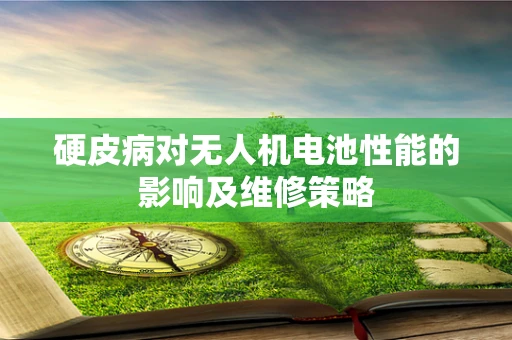 硬皮病对无人机电池性能的影响及维修策略